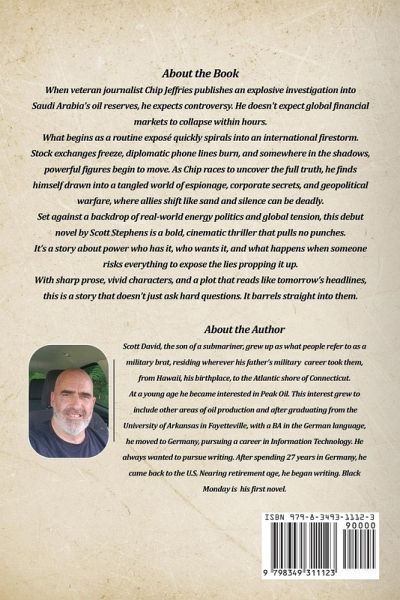 About the Book

When veteran journalist Chip Jeffries publishes an explosive investigation into Saudi Arabia's oil reserves, he expects controversy. He doesn't expect global financial markets to collapse within hours.

What begins as a routine exposé quickly spirals into an international firestorm. Stock exchanges freeze, diplomatic phone lines burn, and somewhere in the shadows, powerful figures begin to move. As Chip races to uncover the full truth, he finds himself drawn into a tangled world of espionage, corporate secrets, and geopolitical warfare, where allies shift like sand and silence can be deadly.

Set against a backdrop of real-world energy politics and global tension, this debut novel by Scott Stephens is a bold, cinematic thriller that pulls no punches.

It's a story about power who has it, who wants it, and what happens when someone risks everything to expose the lies propping it up.

With sharp prose, vivid characters, and a plot that reads like tomorrow's headlines, this is a story that doesn't just ask hard questions. It barrels straight into them.

About the Author

Scott David, the son of a submariner, grew up as what people refer to as a military brat, residing wherever his father's military career took them, from Hawaii, his birthplace, to the Atlantic shore of Connecticut.

At a young age he became interested in Peak Oil. This interest grew to include other areas of oil production and after graduating from the University of Arkansas in Fayetteville, with a BA in the German language, he moved to Germany, pursuing a career in Information Technology. He always wanted to pursue writing. After spending 27 years in Germany, he came back to the U.S. Nearing retirement age, he began writing. Black Monday is his first novel.

ISBN 979-8-3493-1112-3

90000

9 798349 311123